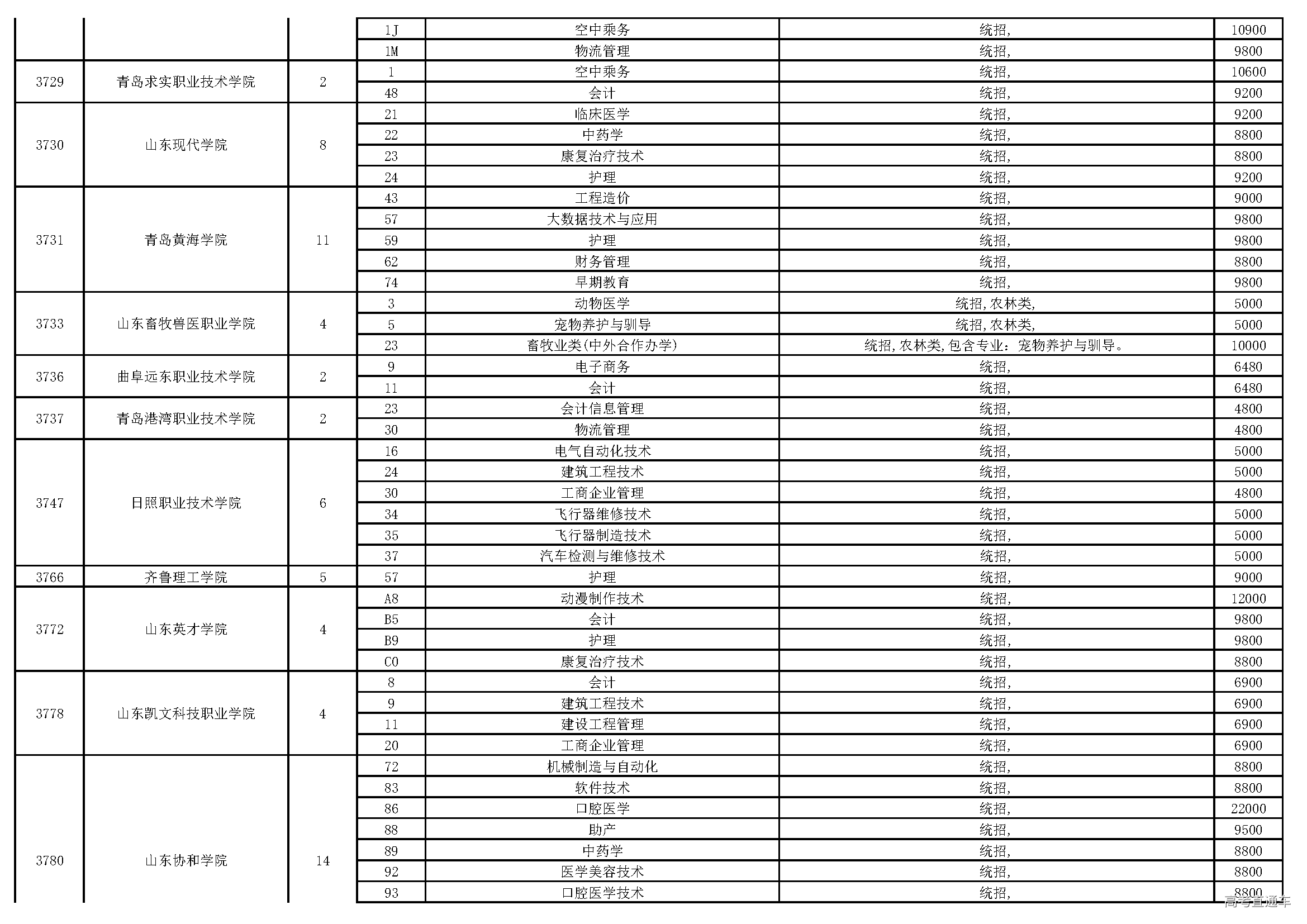 |  |  |  |  |  |  |  |
|---|---|---|---|---|---|---|
|  |  |  | 1J | 空中乘务 | 统招, | 10900 |
|  |  |  | 1M | 物流管理 | 统招, | 9800 |
| 3729 | 青岛求实职业技术学院 | 2 | 1 | 空中乘务 | 统招, | 10600 |
|  |  |  | 48 | 会计 | 统招, | 9200 |
| 3730 | 山东现代学院 | 8 | 21 | 临床医学 | 统招, | 9200 |
|  |  |  | 22 | 中药学 | 统招, | 8800 |
|  |  |  | 23 | 康复治疗技术 | 统招, | 8800 |
|  |  |  | 24 | 护理 | 统招, | 9200 |
| 3731 | 青岛黄海学院 | 11 | 43 | 工程造价 | 统招, | 9000 |
|  |  |  | 57 | 大数据技术与应用 | 统招, | 9800 |
|  |  |  | 59 | 护理 | 统招, | 9800 |
|  |  |  | 62 | 财务管理 | 统招, | 8800 |
|  |  |  | 74 | 早期教育 | 统招, | 9800 |
| 3733 | 山东畜牧兽医职业学院 | 4 | 3 | 动物医学 | 统招,农林类, | 5000 |
|  |  |  | 5 | 宠物养护与驯导 | 统招,农林类, | 5000 |
|  |  |  | 23 | 畜牧业类(中外合作办学) | 统招,农林类,包含专业：宠物养护与驯导。 | 10000 |
| 3736 | 曲阜远东职业技术学院 | 2 | 9 | 电子商务 | 统招, | 6480 |
|  |  |  | 11 | 会计 | 统招, | 6480 |
| 3737 | 青岛港湾职业技术学院 | 2 | 23 | 会计信息管理 | 统招, | 4800 |
|  |  |  | 30 | 物流管理 | 统招, | 4800 |
| 3747 | 日照职业技术学院 | 6 | 16 | 电气自动化技术 | 统招, | 5000 |
|  |  |  | 24 | 建筑工程技术 | 统招, | 5000 |
|  |  |  | 30 | 工商企业管理 | 统招, | 4800 |
|  |  |  | 34 | 飞行器维修技术 | 统招, | 5000 |
|  |  |  | 35 | 飞行器制造技术 | 统招, | 5000 |
|  |  |  | 37 | 汽车检测与维修技术 | 统招, | 5000 |
| 3766 | 齐鲁理工学院 | 5 | 57 | 护理 | 统招, | 9000 |
| 3772 | 山东英才学院 | 4 | A8 | 动漫制作技术 | 统招, | 12000 |
|  |  |  | B5 | 会计 | 统招, | 9800 |
|  |  |  | B9 | 护理 | 统招, | 9800 |
|  |  |  | C0 | 康复治疗技术 | 统招, | 8800 |
| 3778 | 山东凯文科技职业学院 | 4 | 8 | 会计 | 统招, | 6900 |
|  |  |  | 9 | 建筑工程技术 | 统招, | 6900 |
|  |  |  | 11 | 建设工程管理 | 统招, | 6900 |
|  |  |  | 20 | 工商企业管理 | 统招, | 6900 |
| 3780 | 山东协和学院 | 14 | 72 | 机械制造与自动化 | 统招, | 8800 |
|  |  |  | 83 | 软件技术 | 统招, | 8800 |
|  |  |  | 86 | 口腔医学 | 统招, | 22000 |
|  |  |  | 88 | 助产 | 统招, | 9500 |
|  |  |  | 89 | 中药学 | 统招, | 8800 |
|  |  |  | 92 | 医学美容技术 | 统招, | 8800 |
|  |  |  | 93 | 口腔医学技术 | 统招, | 8800 |

高考直通车